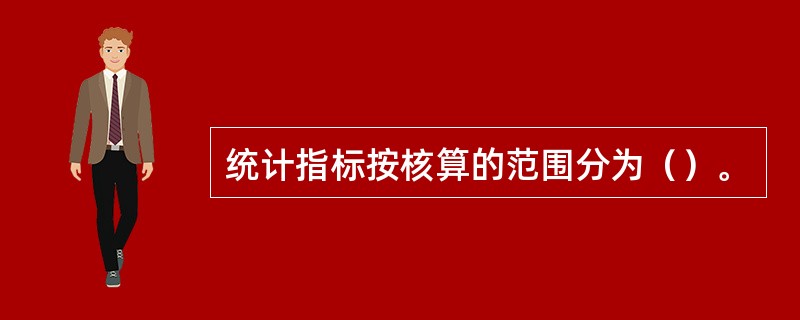 统计指标按核算的范围分为（）。